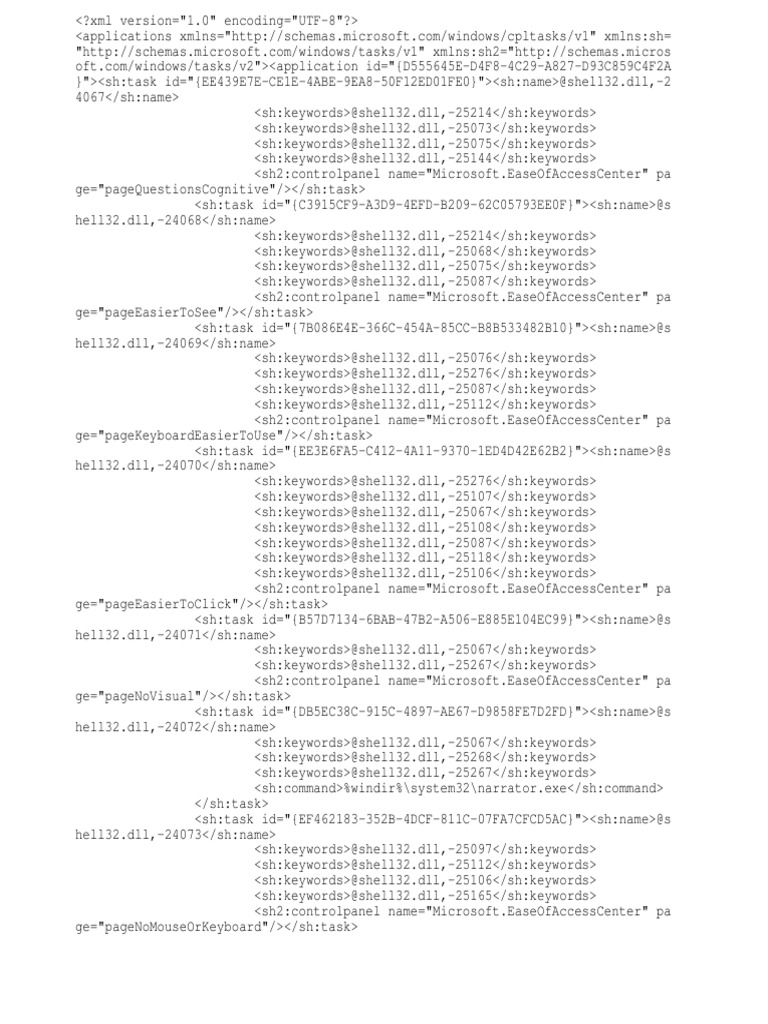 <?xml version="1.0" encoding="UTF-8"?>
<applications xmlns="http://schemas.microsoft.com/windows/cpltasks/v1" xmlns:sh="http://schemas.microsoft.com/windows/tasks/v1" xmlns:sh2="http://schemas.microsoft.com/windows/tasks/v2"><application id="{D555645E-D4F8-4C29-A827-D93C859C4F2A}"><sh:task id="{EE439E7E-CE1E-4ABE-9EA8-50F12ED01FE0}"><sh:name>@shell32.dll,-24067</sh:name>
<sh:keywords>@shell32.dll,-25214</sh:keywords>
<sh:keywords>@shell32.dll,-25073</sh:keywords>
<sh:keywords>@shell32.dll,-25075</sh:keywords>
<sh:keywords>@shell32.dll,-25144</sh:keywords>
<sh2:controlpanel name="Microsoft.EaseOfAccessCenter" page="pageQuestionsCognitive"/></sh:task>
<sh:task id="{C3915CF9-A3D9-4EFD-B209-62C05793EE0F}"><sh:name>@shell32.dll,-24068</sh:name>
<sh:keywords>@shell32.dll,-25214</sh:keywords>
<sh:keywords>@shell32.dll,-25068</sh:keywords>
<sh:keywords>@shell32.dll,-25075</sh:keywords>
<sh:keywords>@shell32.dll,-25087</sh:keywords>
<sh2:controlpanel name="Microsoft.EaseOfAccessCenter" page="pageEasierToSee"/></sh:task>
<sh:task id="{7B086E4E-366C-454A-85CC-B8B533482B10}"><sh:name>@shell32.dll,-24069</sh:name>
<sh:keywords>@shell32.dll,-25076</sh:keywords>
<sh:keywords>@shell32.dll,-25276</sh:keywords>
<sh:keywords>@shell32.dll,-25087</sh:keywords>
<sh:keywords>@shell32.dll,-25112</sh:keywords>
<sh2:controlpanel name="Microsoft.EaseOfAccessCenter" page="pageKeyboardEasierToUse"/></sh:task>
<sh:task id="{EE3E6FA5-C412-4A11-9370-1ED4D42E62B2}"><sh:name>@shell32.dll,-24070</sh:name>
<sh:keywords>@shell32.dll,-25276</sh:keywords>
<sh:keywords>@shell32.dll,-25107</sh:keywords>
<sh:keywords>@shell32.dll,-25067</sh:keywords>
<sh:keywords>@shell32.dll,-25108</sh:keywords>
<sh:keywords>@shell32.dll,-25087</sh:keywords>
<sh:keywords>@shell32.dll,-25118</sh:keywords>
<sh:keywords>@shell32.dll,-25106</sh:keywords>
<sh2:controlpanel name="Microsoft.EaseOfAccessCenter" page="pageEasierToClick"/></sh:task>
<sh:task id="{B57D7134-6BAB-47B2-A506-E885E104EC99}"><sh:name>@shell32.dll,-24071</sh:name>
<sh:keywords>@shell32.dll,-25067</sh:keywords>
<sh:keywords>@shell32.dll,-25267</sh:keywords>
<sh2:controlpanel name="Microsoft.EaseOfAccessCenter" page="pageNoVisual"/></sh:task>
<sh:task id="{DB5EC38C-915C-4897-AE67-D9858FE7D2FD}"><sh:name>@shell32.dll,-24072</sh:name>
<sh:keywords>@shell32.dll,-25067</sh:keywords>
<sh:keywords>@shell32.dll,-25268</sh:keywords>
<sh:keywords>@shell32.dll,-25267</sh:keywords>
<sh:command>%windir%\system32\narrator.exe</sh:command>
</sh:task>
<sh:task id="{EF462183-352B-4DCF-811C-07FA7CFCD5AC}"><sh:name>@shell32.dll,-24073</sh:name>
<sh:keywords>@shell32.dll,-25097</sh:keywords>
<sh:keywords>@shell32.dll,-25112</sh:keywords>
<sh:keywords>@shell32.dll,-25106</sh:keywords>
<sh:keywords>@shell32.dll,-25165</sh:keywords>
<sh2:controlpanel name="Microsoft.EaseOfAccessCenter" page="pageNoMouseOrKeyboard"/></sh:task>